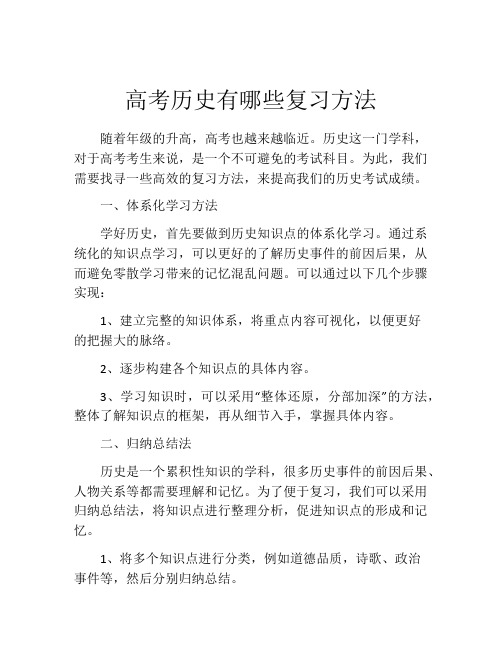 高考历史有哪些复习方法

随着年级的升高，高考也越来越临近。历史这一门学科，对于高考考生来说，是一个不可避免的考试科目。为此，我们需要找寻一些高效的复习方法，来提高我们的历史考试成绩。

一、体系化学习方法

学好历史，首先要做到历史知识点的体系化学习。通过系统化的知识点学习，可以更好的了解历史事件的前因后果，从而避免零散学习带来的记忆混乱问题。可以通过以下几个步骤实现：

1、建立完整的知识体系，将重点内容可视化，以便更好的把握大的脉络。

2、逐步构建各个知识点的具体内容。

3、学习知识时，可以采用“整体还原，分部加深”的方法，整体了解知识点的框架，再从细节入手，掌握具体内容。

二、归纳总结法

历史是一个累积性知识的学科，很多历史事件的前因后果、人物关系等都需要理解和记忆。为了便于复习，我们可以采用归纳总结法，将知识点进行整理分析，促进知识点的形成和记忆。

1、将多个知识点进行分类，例如道德品质，诗歌、政治事件等，然后分别归纳总结。